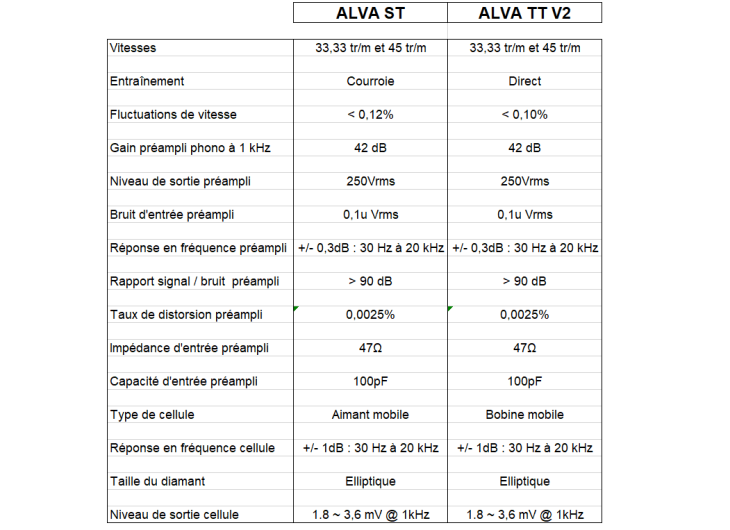 |  | ALVA ST | ALVA TT V2 |
|---|---|---|
| Vitesses | 33,33 tr/m et 45 tr/m | 33,33 tr/m et 45 tr/m |
| Entraînement | Courroie | Direct |
| Fluctuations de vitesse | < 0,12% | < 0,10% |
| Gain préampli phono à 1 kHz | 42 dB | 42 dB |
| Niveau de sortie préampli | 250Vrms | 250Vrms |
| Bruit d'entrée préampli | 0,1u Vrms | 0,1u Vrms |
| Réponse en fréquence préampli | +/- 0,3dB : 30 Hz à 20 kHz | +/- 0,3dB : 30 Hz à 20 kHz |
| Rapport signal / bruit préampli | > 90 dB | > 90 dB |
| Taux de distorsion préampli | 0,0025% | 0,0025% |
| Impédance d'entrée préampli | 47Ω | 47Ω |
| Capacité d'entrée préampli | 100pF | 100pF |
| Type de cellule | Aimant mobile | Bobine mobile |
| Réponse en fréquence cellule | +/- 1dB : 30 Hz à 20 kHz | +/- 1dB : 30 Hz à 20 kHz |
| Taille du diamant | Elliptique | Elliptique |
| Niveau de sortie cellule | 1.8 ~ 3,6 mV @ 1kHz | 1.8 ~ 3,6 mV @ 1kHz |